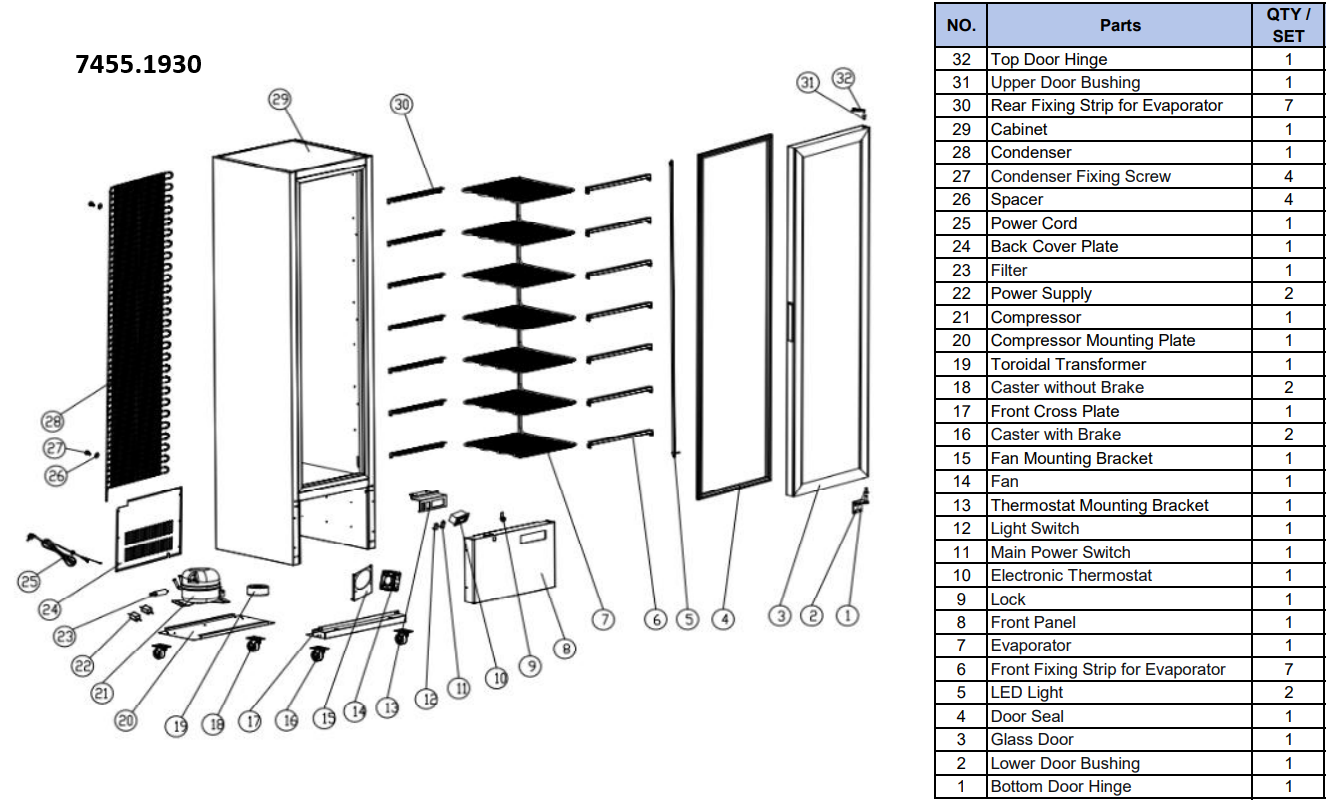 7455.1930

29 30 31 32 28 27 26 25 24 23 22 21 20 19 18 17 16 15 14 13 12 11 10 9 8 7 6 5 4 3 2 1

| NO. | Parts | QTY / SET |
|---|---|---|
| 32 | Top Door Hinge | 1 |
| 31 | Upper Door Bushing | 1 |
| 30 | Rear Fixing Strip for Evaporator | 7 |
| 29 | Cabinet | 1 |
| 28 | Condenser | 1 |
| 27 | Condenser Fixing Screw | 4 |
| 26 | Spacer | 4 |
| 25 | Power Cord | 1 |
| 24 | Back Cover Plate | 1 |
| 23 | Filter | 1 |
| 22 | Power Supply | 2 |
| 21 | Compressor | 1 |
| 20 | Compressor Mounting Plate | 1 |
| 19 | Toroidal Transformer | 1 |
| 18 | Caster without Brake | 2 |
| 17 | Front Cross Plate | 1 |
| 16 | Caster with Brake | 2 |
| 15 | Fan Mounting Bracket | 1 |
| 14 | Fan | 1 |
| 13 | Thermostat Mounting Bracket | 1 |
| 12 | Light Switch | 1 |
| 11 | Main Power Switch | 1 |
| 10 | Electronic Thermostat | 1 |
| 9 | Lock | 1 |
| 8 | Front Panel | 1 |
| 7 | Evaporator | 1 |
| 6 | Front Fixing Strip for Evaporator | 7 |
| 5 | LED Light | 2 |
| 4 | Door Seal | 1 |
| 3 | Glass Door | 1 |
| 2 | Lower Door Bushing | 1 |
| 1 | Bottom Door Hinge | 1 |